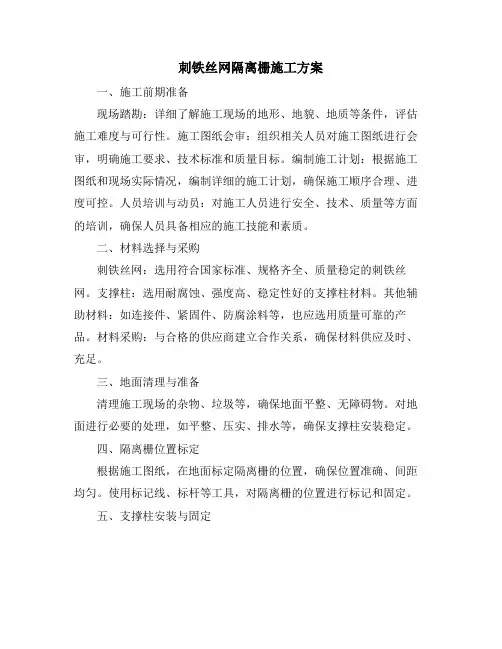 刺铁丝网隔离栅施工方案

一、施工前期准备

现场踏勘：详细了解施工现场的地形、地貌、地质等条件，评估施工难度与可行性。施工图纸会审：组织相关人员对施工图纸进行会审，明确施工要求、技术标准和质量目标。编制施工计划：根据施工图纸和现场实际情况，编制详细的施工计划，确保施工顺序合理、进度可控。人员培训与动员：对施工人员进行安全、技术、质量等方面的培训，确保人员具备相应的施工技能和素质。

二、材料选择与采购

刺铁丝网：选用符合国家标准、规格齐全、质量稳定的刺铁丝网。支撑柱：选用耐腐蚀、强度高、稳定性好的支撑柱材料。其他辅助材料：如连接件、紧固件、防腐涂料等，也应选用质量可靠的产品。材料采购：与合格的供应商建立合作关系，确保材料供应及时、充足。

三、地面清理与准备

清理施工现场的杂物、垃圾等，确保地面平整、无障碍物。对地面进行必要的处理，如平整、压实、排水等，确保支撑柱安装稳定。

四、隔离栅位置标定

根据施工图纸，在地面标定隔离栅的位置，确保位置准确、间距均匀。使用标记线、标杆等工具，对隔离栅的位置进行标记和固定。

五、支撑柱安装与固定